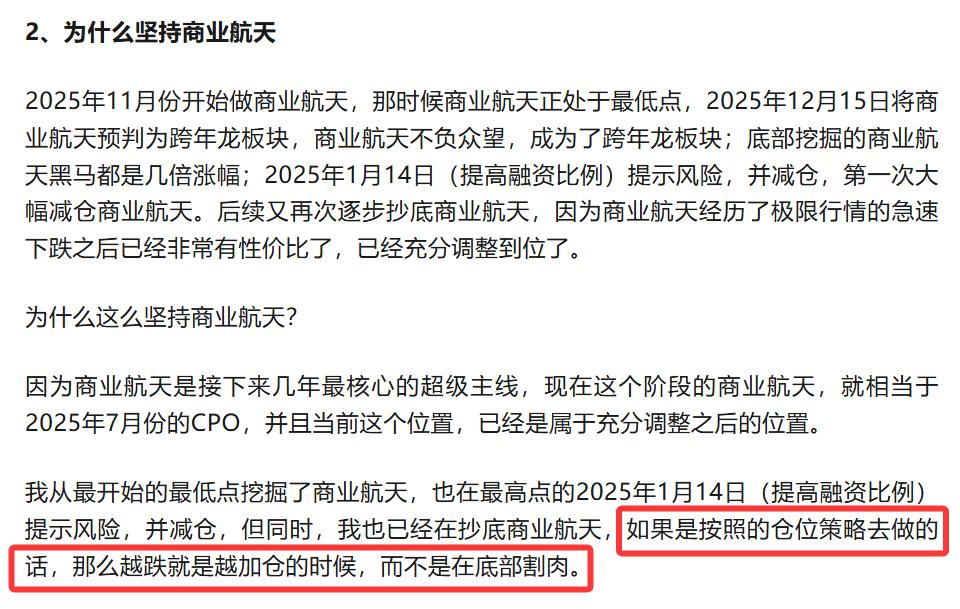 2、为什么坚持商业航天

2025年11月份开始做商业航天，那时候商业航天正处于最低点，2025年12月15日将商业航天预判为跨年龙板块，商业航天不负众望，成为了跨年龙板块；底部挖掘的商业航天黑马都是几倍涨幅；2025年1月14日（提高融资比例）提示风险，并减仓，第一次大幅减仓商业航天。后续又再次逐步抄底商业航天，因为商业航天经历了极限行情的急速下跌之后已经非常有性价比了，已经充分调整到位了。

为什么这么坚持商业航天？

因为商业航天是接下来几年最核心的超级主线，现在这个阶段的商业航天，就相当于2025年7月份的CPO，并且当前这个位置，已经是属于充分调整之后的位置。

我从最开始的最低点挖掘了商业航天，也在最高点的2025年1月14日（提高融资比例）提示风险，并减仓，但同时，我也已经在抄底商业航天，如果是按照的仓位策略去做的话，那么越跌就是越加仓的时候，而不是在底部割肉。